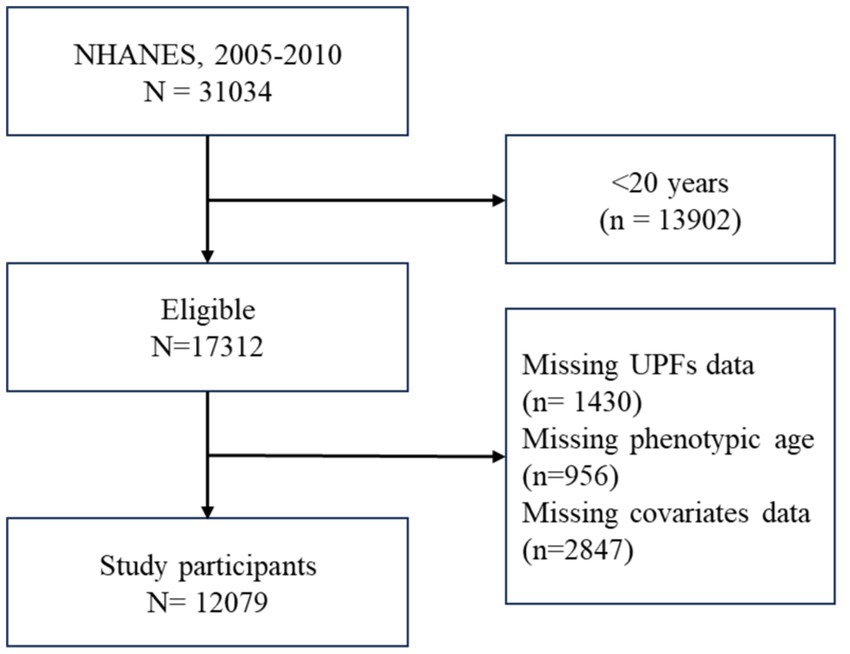 NHANES, 2005-2010
N = 31034

<20 years
(n = 13902)

Eligible
N=17312

Missing UPFs data
(n= 1430)
Missing phenotypic age
(n=956)
Missing covariates data
(n=2847)

Study participants
N= 12079